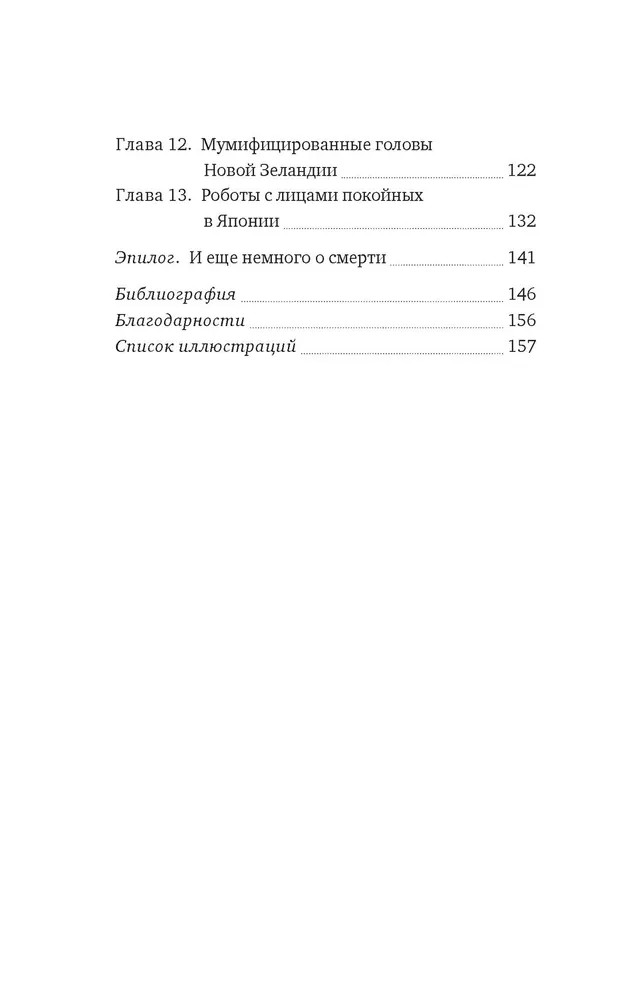 Глава 12. Мумифицированные головы Новой Зеландии 122
Глава 13. Роботы с лицами покойных в Японии 132

Эпилог. И еще немного о смерти 141

Библиография 146
Благодарности 156
Список иллюстраций 157